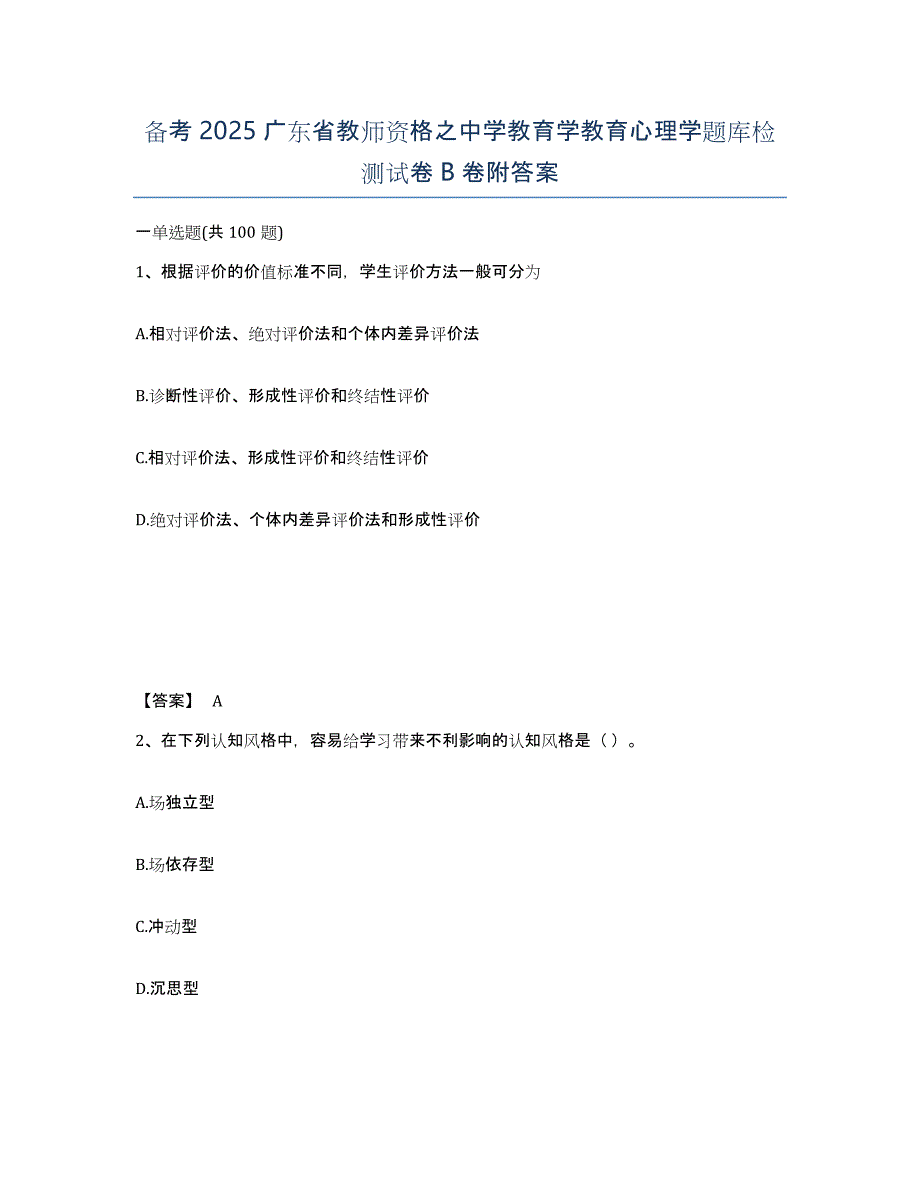 备考 2025 广东省教师资格之中学教育学教育心理学题库检测试卷 B 卷附答案

一单选题(共 100 题)

1、根据评价的价值标准不同，学生评价方法一般可分为

A.相对评价法、绝对评价法和个体内差异评价法

B.诊断性评价、形成性评价和终结性评价

C.相对评价法、形成性评价和终结性评价

D.绝对评价法、个体内差异评价法和形成性评价

【答案】 A

2、在下列认知风格中，容易给学习带来不利影响的认知风格是（ ）。

A.场独立型

B.场依存型

C.冲动型

D.沉思型